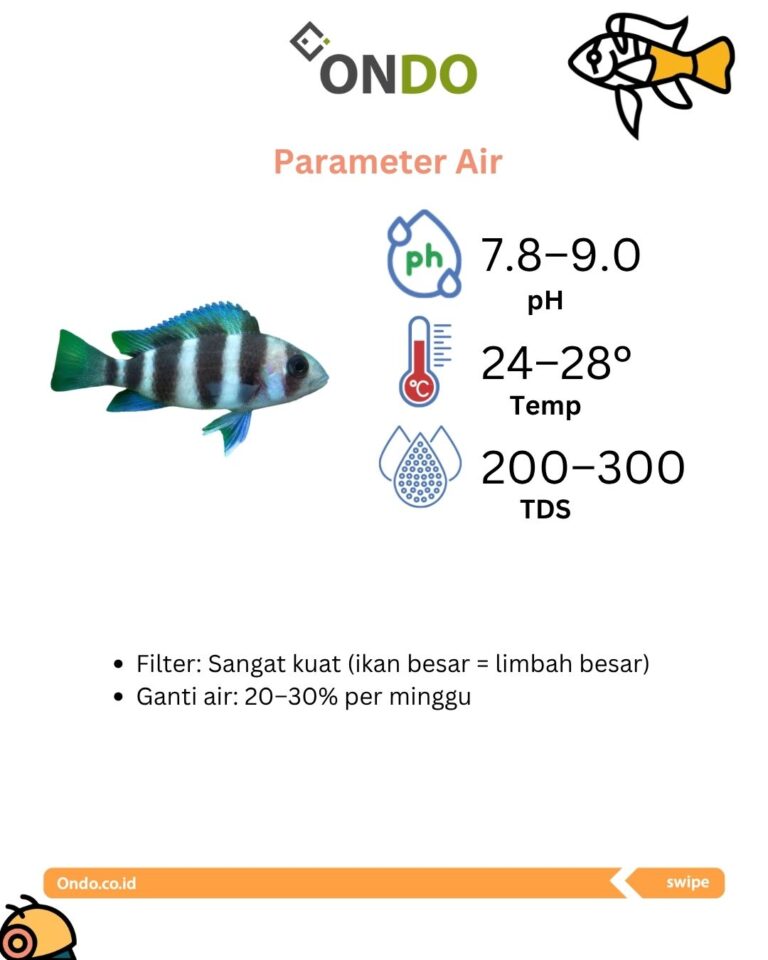 ONDO

Parameter Air

ph
7.8–9.0
pH

°C
24–28°
Temp

200–300
TDS

• Filter: Sangat kuat (ikan besar = limbah besar)
• Ganti air: 20–30% per minggu

Ondo.co.id
swipe